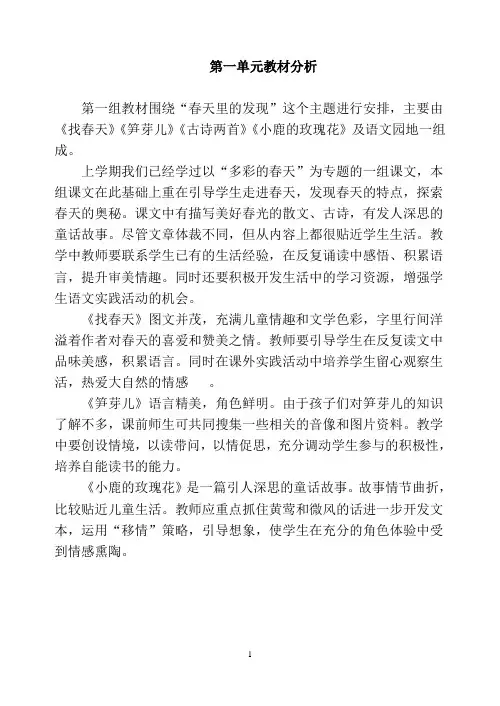 第一单元教材分析

第一组教材围绕“春天里的发现”这个主题进行安排，主要由《找春天》《笋芽儿》《古诗两首》《小鹿的玫瑰花》及语文园地一组成。

上学期我们已经学过以“多彩的春天”为专题的一组课文，本组课文在此基础上重在引导学生走进春天，发现春天的特点，探索春天的奥秘。课文中有描写美好春光的散文、古诗，有发人深思的童话故事。尽管文章体裁不同，但从内容上都很贴近学生生活。教学中教师要联系学生已有的生活经验，在反复诵读中感悟、积累语言，提升审美情趣。同时还要积极开发生活中的学习资源，增强学生语文实践活动的机会。

《找春天》图文并茂，充满儿童情趣和文学色彩，字里行间洋溢着作者对春天的喜爱和赞美之情。教师要引导学生在反复读文中品味美感，积累语言。同时在课外实践活动中培养学生留心观察生活，热爱大自然的情感 。

《笋芽儿》语言精美，角色鲜明。由于孩子们对笋芽儿的知识了解不多，课前师生可共同搜集一些相关的音像和图片资料。教学中要创设情境，以读带问，以情促思，充分调动学生参与的积极性，培养自能读书的能力。

《小鹿的玫瑰花》是一篇引人深思的童话故事。故事情节曲折，比较贴近儿童生活。教师应重点抓住黄莺和微风的话进一步开发文本，运用“移情”策略，引导想象，使学生在充分的角色体验中受到情感熏陶。

1